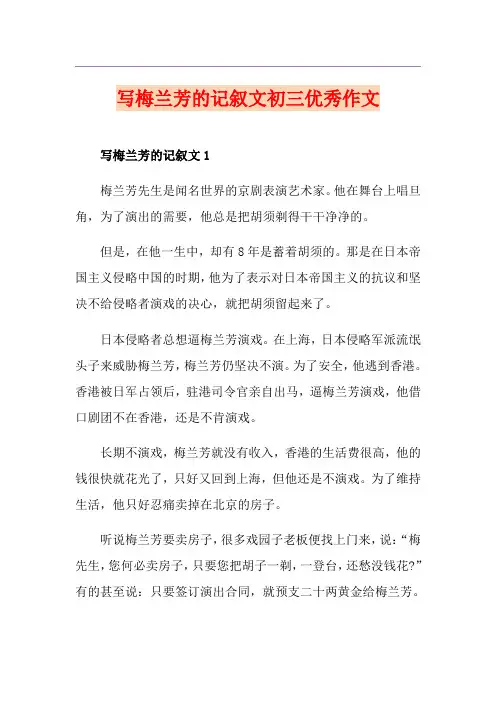 写梅兰芳的记叙文初三优秀作文

写梅兰芳的记叙文 1

梅兰芳先生是闻名世界的京剧表演艺术家。他在舞台上唱旦角，为了演出的需要，他总是把胡须剃得干干净净的。

但是，在他一生中，却有 8 年是蓄着胡须的。那是在日本帝国主义侵略中国的时期，他为了表示对日本帝国主义的抗议和坚决不给侵略者演戏的决心，就把胡须留起来了。

日本侵略者总想逼梅兰芳演戏。在上海，日本侵略军派流氓头子来威胁梅兰芳，梅兰芳仍坚决不演。为了安全，他逃到香港。香港被日军占领后，驻港司令官亲自出马，逼梅兰芳演戏，他借口剧团不在香港，还是不肯演戏。

长期不演戏，梅兰芳就没有收入，香港的生活费很高，他的钱很快就花光了，只好又回到上海，但他还是不演戏。为了维持生活，他只好忍痛卖掉在北京的房子。

听说梅兰芳要卖房子，很多戏园子老板便找上门来，说：“梅先生，您何必卖房子，只要您把胡子一剃，一登台，还愁没钱花?”有的甚至说：只要签订演出合同，就预支二十两黄金给梅兰芳。